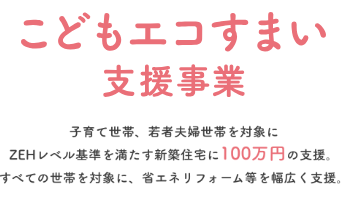 こどもエコすまい
支援事業

子育て世帯、若者夫婦世帯を対象に
ZEHレベル基準を満たす新築住宅に100万円の支援。
すべての世帯を対象に、省エネリフォーム等を幅広く支援。